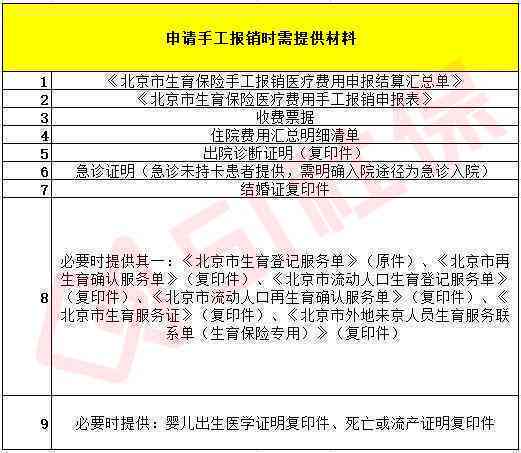 | 申请手工报销时需提供材料 | |
|---|---|
| 1 | 《北京市生育保险手工报销医疗费用申报结算汇总单》 |
| 2 | 《北京市生育保险医疗费用手工报销申报表》 |
| 3 | 收费票据 |
| 4 | 住院费用汇总明细清单 |
| 5 | 出院诊断证明（复印件） |
| 6 | 急诊证明（急诊未持卡患者提供，需明确入院途径为急诊入院） |
| 7 | 结婚证复印件 |
| 8 | 必要时提供其一：《北京市生育登记服务单》（原件）、《北京市再生育确认服务单》（复印件）、《北京市流动人口生育登记服务单》（复印件）、《北京市流动人口再生育确认服务单》（复印件）、《北京市生育服务证》（复印件）、《北京市外地来京人员生育服务联系单（生育保险专用）》（复印件） |
| 9 | 必要时提供：婴儿出生医学证明复印件、死亡或流产证明复印件 |